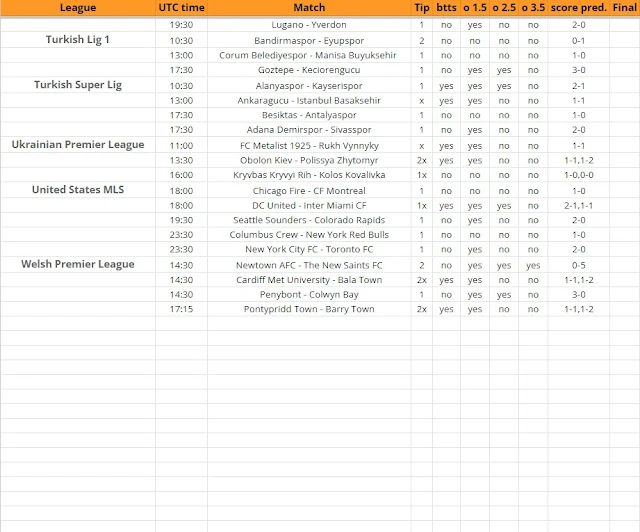 | League | UTC time | Match | Tip | btts | o 1.5 | o 2.5 | o 3.5 | score pred. | Final |
|---|---|---|---|---|---|---|---|---|---|
| | 19:30 | Lugano - Yverdon | 1 | no | yes | no | no | 2-0 | |
| Turkish Lig 1 | 10:30 | Bandirmaspor - Eyupspor | 2 | no | no | no | no | 0-1 | |
| | 13:00 | Corum Belediyespor - Manisa Buyuksehir | 1 | no | no | no | no | 1-0 | |
| | 17:30 | Goztepe - Keciorengucu | 1 | no | yes | yes | no | 3-0 | |
| Turkish Super Lig | 10:30 | Alanyaspor - Kayserispor | 1 | yes | yes | yes | no | 2-1 | |
| | 13:00 | Ankaragucu - Istanbul Basaksehir | x | yes | yes | no | no | 1-1 | |
| | 17:30 | Besiktas - Antalyaspor | 1 | no | no | no | no | 1-0 | |
| | 17:30 | Adana Demirspor - Sivasspor | 1 | no | yes | no | no | 2-0 | |
| Ukrainian Premier League | 11:00 | FC Metalist 1925 - Rukh Vynnyky | x | yes | yes | no | no | 1-1 | |
| | 13:30 | Obolon Kiev - Polissya Zhytomyr | 2x | yes | yes | no | no | 1-1,1-2 | |
| | 16:00 | Kryvbas Kryvyi Rih - Kolos Kovalivka | 1x | no | no | no | no | 1-0,0-0 | |
| United States MLS | 18:00 | Chicago Fire - CF Montreal | 1 | no | no | no | no | 1-0 | |
| | 18:00 | DC United - Inter Miami CF | 1x | yes | yes | yes | no | 2-1,1-1 | |
| | 19:30 | Seattle Sounders - Colorado Rapids | 1 | no | yes | no | no | 2-0 | |
| | 23:30 | Columbus Crew - New York Red Bulls | 1 | no | no | no | no | 1-0 | |
| | 23:30 | New York City FC - Toronto FC | 1 | no | yes | no | no | 2-0 | |
| Welsh Premier League | 14:30 | Newtown AFC - The New Saints FC | 2 | no | yes | yes | yes | 0-5 | |
| | 14:30 | Cardiff Met University - Bala Town | 2x | yes | yes | no | no | 1-1,1-2 | |
| | 14:30 | Penybont - Colwyn Bay | 1 | no | yes | yes | no | 3-0 | |
| | 17:15 | Pontypridd Town - Barry Town | 2x | yes | yes | no | no | 1-1,1-2 | |